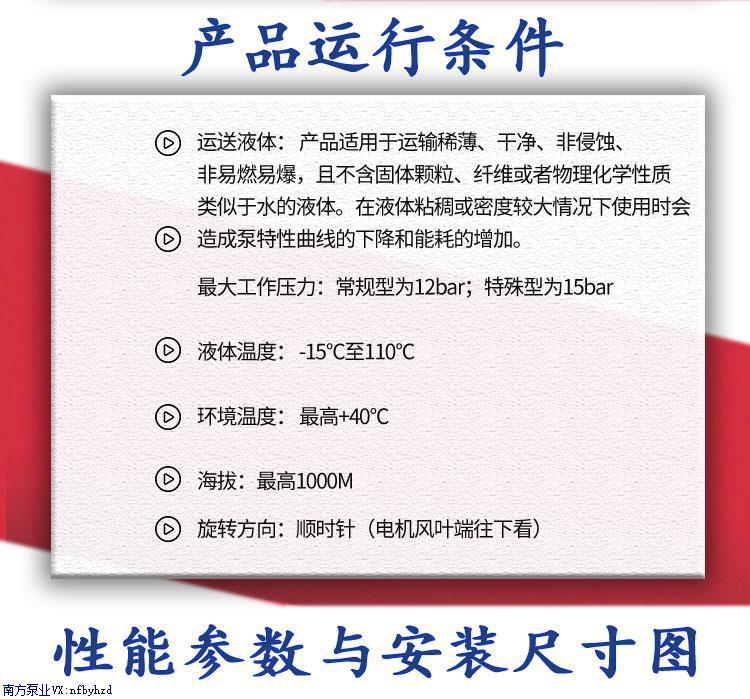 产品运行条件

运送液体：产品适用于运输稀薄、干净、非侵蚀、非易燃易爆，且不含固体颗粒、纤维或者物理化学性质类似于水的液体。在液体粘稠或密度较大情况下使用时会造成泵特性曲线的下降和能耗的增加。

最大工作压力：常规型为12bar；特殊型为15bar

液体温度：-15°C至110°C

环境温度：最高+40°C

海拔：最高1000M

旋转方向：顺时针（电机风叶端往下看）

性能参数与安装尺寸图

南方泵业VX:nfbyhzd